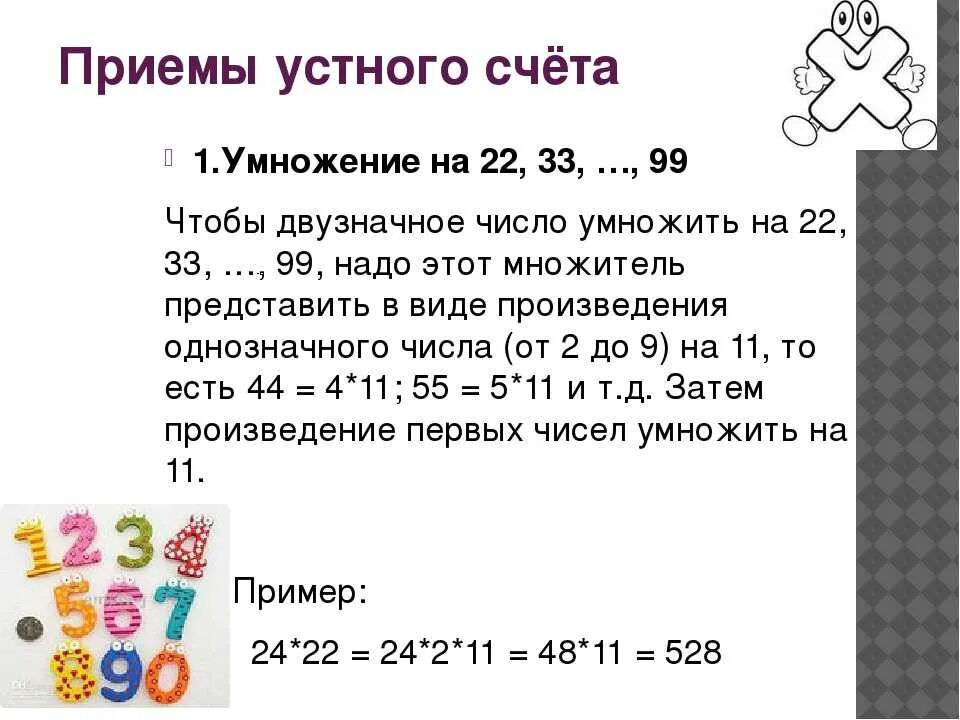 Приемы устного счёта

1.Умножение на 22, 33, …, 99

Чтобы двузначное число умножить на 22, 33, …, 99, надо этот множитель представить в виде произведения однозначного числа (от 2 до 9) на 11, то есть 44 = 4*11; 55 = 5*11 и т.д. Затем произведение первых чисел умножить на 11.

1 2 3 4
5 6 7
8 9 0

Пример:

24*22 = 24*2*11 = 48*11 = 528